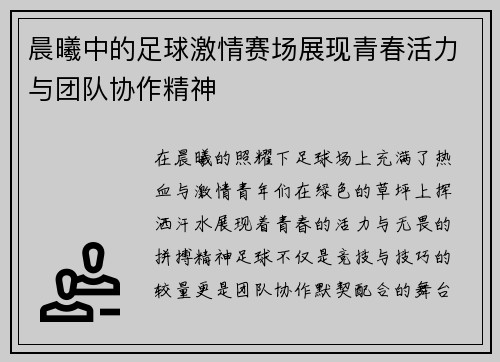 晨曦中的足球激情赛场展现青春活力与团队协作精神

在晨曦的照耀下足球场上充满了热血与激情青年们在绿色的草坪上挥洒汗水展现着青春的活力与无畏的拼搏精神足球不仅是竞技与技巧的较量更是团队协作默契配合的舞台